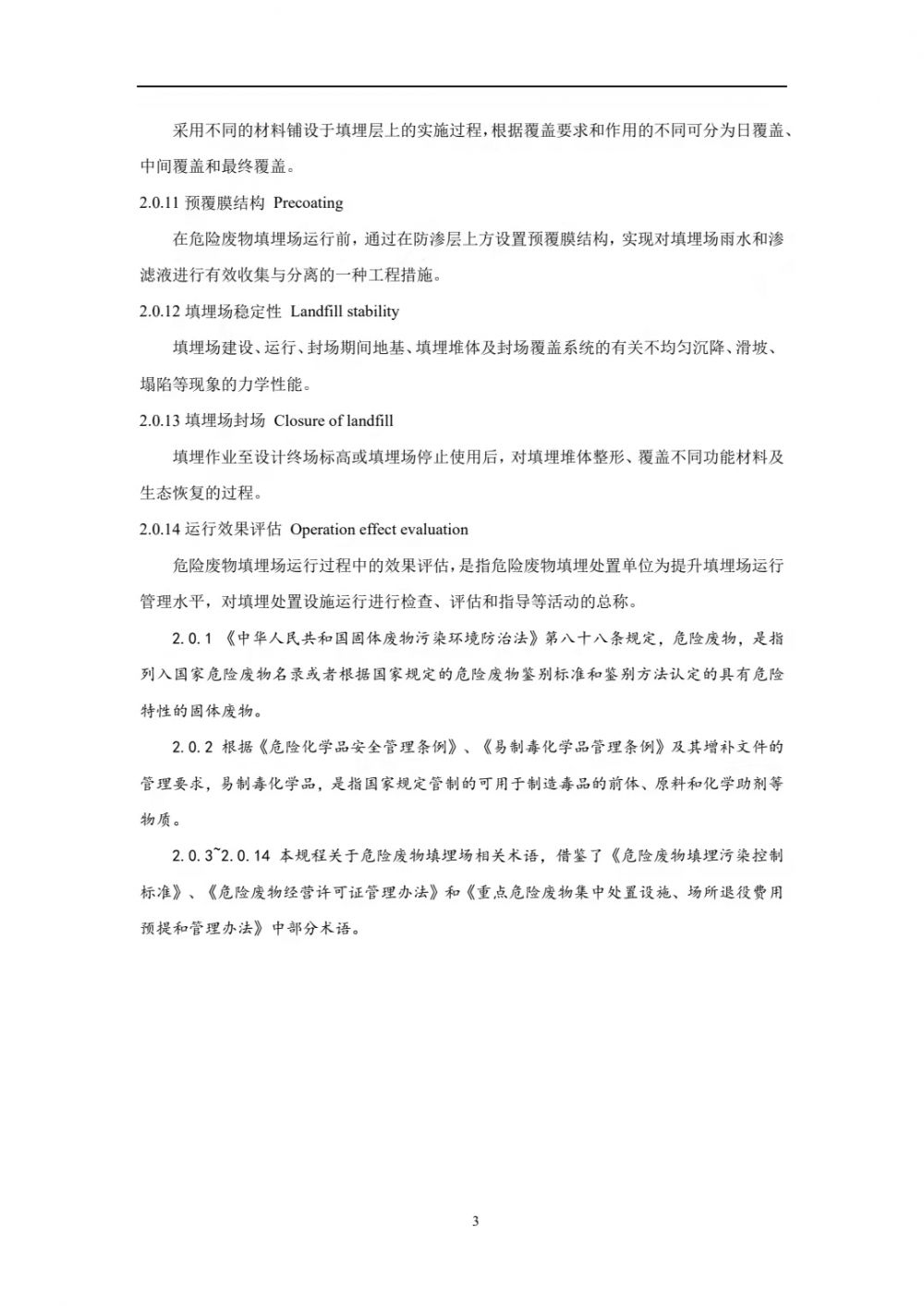 采用不同的材料铺设于填埋层上的实施过程，根据覆盖要求和作用的不同可分为日覆盖、中间覆盖和最终覆盖。

2.0.11 预覆膜结构 Precoating

在危险废物填埋场运行前，通过在防渗层上方设置预覆膜结构，实现对填埋场雨水和渗滤液进行有效收集与分离的一种工程措施。

2.0.12 填埋场稳定性 Landfill stability

填埋场建设、运行、封场期间地基、填埋堆体及封场覆盖系统的有关不均匀沉降、滑坡、塌陷等现象的力学性能。

2.0.13 填埋场封场 Closure of landfill

填埋作业至设计终场标高或填埋场停止使用后，对填埋堆体整形、覆盖不同功能材料及生态恢复的过程。

2.0.14 运行效果评估 Operation effect evaluation

危险废物填埋场运行过程中的效果评估，是指危险废物填埋处置单位为提升填埋场运行管理水平，对填埋处置设施运行进行检查、评估和指导等活动的总称。

2.0.1 《中华人民共和国固体废物污染环境防治法》第八十八条规定，危险废物，是指列入国家危险废物名录或者根据国家规定的危险废物鉴别标准和鉴别方法认定的具有危险特性的固体废物。

2.0.2 根据《危险化学品安全管理条例》、《易制毒化学品管理条例》及其增补文件的管理要求，易制毒化学品，是指国家规定管制的可用于制造毒品的前体、原料和化学助剂等物质。

2.0.3~2.0.14 本规程关于危险废物填埋场相关术语，借鉴了《危险废物填埋污染控制标准》、《危险废物经营许可证管理办法》和《重点危险废物集中处置设施、场所退役费用预提和管理办法》中部分术语。

3